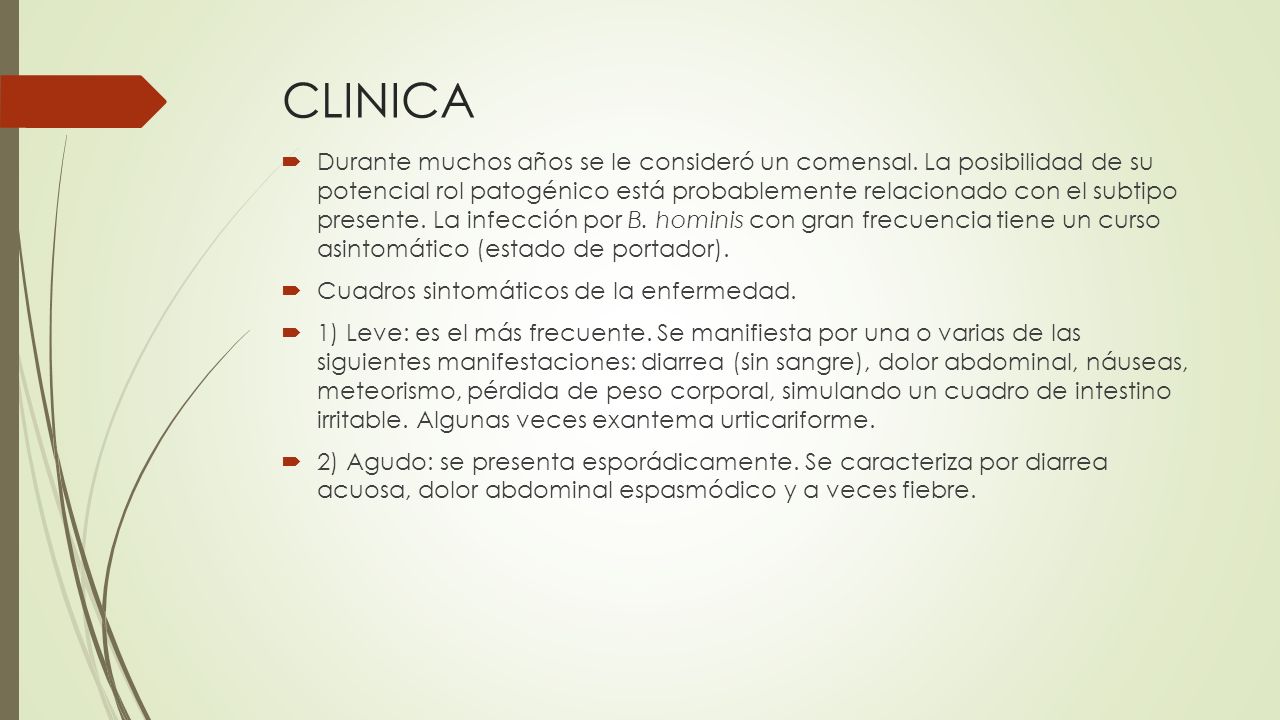 CLINICA

Durante muchos años se le consideró un comensal. La posibilidad de su potencial rol patogénico está probablemente relacionado con el subtipo presente. La infección por B. hominis con gran frecuencia tiene un curso asintomático (estado de portador).

Cuadros sintomáticos de la enfermedad.

1) Leve: es el más frecuente. Se manifiesta por una o varias de las siguientes manifestaciones: diarrea (sin sangre), dolor abdominal, náuseas, meteorismo, pérdida de peso corporal, simulando un cuadro de intestino irritable. Algunas veces exantema urticariforme.

2) Agudo: se presenta esporádicamente. Se caracteriza por diarrea acuosa, dolor abdominal espasmódico y a veces fiebre.